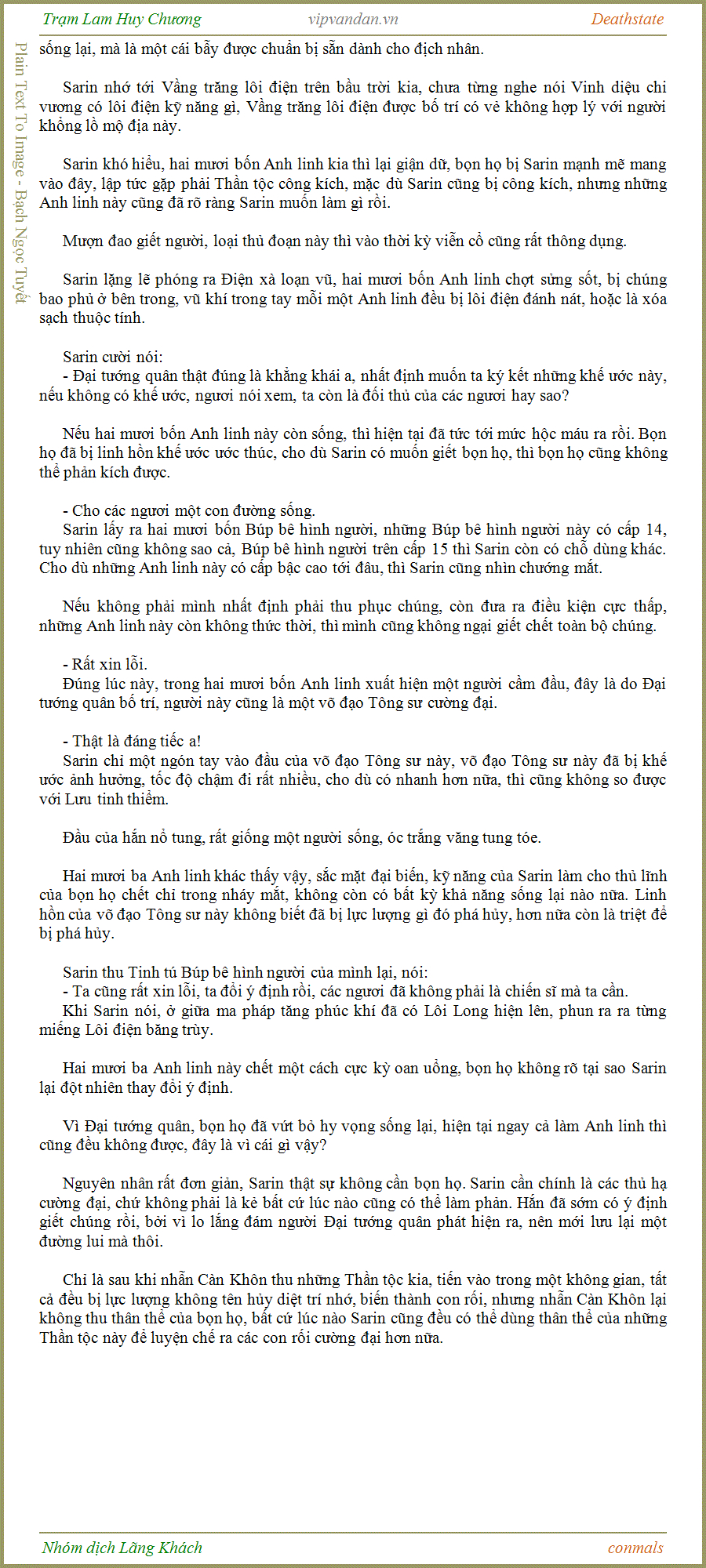 Trạm Lam Huy Chương vipvandan.vn Deathstate

Plain Text To Image - Bạch Ngọc Tuyết

sống lại, mà là một cái bẫy được chuẩn bị sẵn dành cho địch nhân.

Sarin nhớ tới Vầng trăng lôi điện trên bầu trời kia, chưa từng nghe nói Vinh diệu chi vương có lôi điện kỹ năng gì, Vầng trăng lôi điện được bố trí có vẻ không hợp lý với người khổng lồ mộ địa này.

Sarin khó hiểu, hai mươi bốn Anh linh kia thì lại giận dữ, bọn họ bị Sarin mạnh mẽ mang vào đây, lập tức gặp phải Thần tộc công kích, mặc dù Sarin cũng bị công kích, nhưng những Anh linh này cũng đã rõ ràng Sarin muốn làm gì rồi.

Mượn đao giết người, loại thủ đoạn này thì vào thời kỳ viễn cổ cũng rất thông dụng.

Sarin lặng lẽ phóng ra Điện xà loạn vũ, hai mươi bốn Anh linh chợt sửng sốt, bị chúng bao phủ ở bên trong, vũ khí trong tay mỗi một Anh linh đều bị lôi điện đánh nát, hoặc là xóa sạch thuộc tính.

Sarin cười nói:
- Đại tướng quân thật đúng là khẳng khái a, nhất định muốn ta ký kết những khế ước này, nếu không có khế ước, ngươi nói xem, ta còn là đối thủ của các ngươi hay sao?

Nếu hai mươi bốn Anh linh này còn sống, thì hiện tại đã tức tới mức hộc máu ra rồi. Bọn họ đã bị linh hồn khế ước ước thúc, cho dù Sarin có muốn giết bọn họ, thì bọn họ cũng không thể phản kích được.

- Cho các ngươi một con đường sống.
Sarin lấy ra hai mươi bốn Búp bê hình người, những Búp bê hình người này có cấp 14, tuy nhiên cũng không sao cả, Búp bê hình người trên cấp 15 thì Sarin còn có chỗ dùng khác. Cho dù những Anh linh này có cấp bậc cao tới đâu, thì Sarin cũng nhìn chướng mắt.

Nếu không phải mình nhất định phải thu phục chúng, còn đưa ra điều kiện cực thấp, những Anh linh này còn không thức thời, thì mình cũng không ngại giết chết toàn bộ chúng.

- Rất xin lỗi.
Đúng lúc này, trong hai mươi bốn Anh linh xuất hiện một người cầm đầu, đây là do Đại tướng quân bố trí, người này cũng là một võ đạo Tông sư cường đại.

- Thật là đáng tiếc a!
Sarin chỉ một ngón tay vào đầu của võ đạo Tông sư này, võ đạo Tông sư này đã bị khế ước ảnh hưởng, tốc độ chậm đi rất nhiều, cho dù có nhanh hơn nữa, thì cũng không so được với Lưu tinh thiểm.

Đầu của hắn nổ tung, rất giống một người sống, óc trắng văng tung tóe.

Hai mươi ba Anh linh khác thấy vậy, sắc mặt đại biến, kỹ năng của Sarin làm cho thủ lĩnh của bọn họ chết chỉ trong nháy mắt, không còn có bất kỳ khả năng sống lại nào nữa. Linh hồn của võ đạo Tông sư này không biết đã bị lực lượng gì đó phá hủy, hơn nữa còn là triệt để bị phá hủy.

Sarin thu Tinh tú Búp bê hình người của mình lại, nói:
- Ta cũng rất xin lỗi, ta đổi ý định rồi, các ngươi đã không phải là chiến sĩ mà ta cần.
Khi Sarin nói, ở giữa ma pháp tăng phúc khí đã có Lôi Long hiện lên, phun ra ra từng miếng Lôi điện băng trùy.

Hai mươi ba Anh linh này chết một cách cực kỳ oan uổng, bọn họ không rõ tại sao Sarin lại đột nhiên thay đổi ý định.

Vì Đại tướng quân, bọn họ đã vứt bỏ hy vọng sống lại, hiện tại ngay cả làm Anh linh thì cũng đều không được, đây là vì cái gì vậy?

Nguyên nhân rất đơn giản, Sarin thật sự không cần bọn họ. Sarin cần chính là các thủ hạ cường đại, chứ không phải là kẻ bất cứ lúc nào cũng có thể làm phản. Hắn đã sớm có ý định giết chúng rồi, bởi vì lo lắng đám người Đại tướng quân phát hiện ra, nên mới lưu lại một đường lui mà thôi.

Chỉ là sau khi nhẫn Càn Khôn thu những Thần tộc kia, tiến vào trong một không gian, tất cả đều bị lực lượng không tên hủy diệt trí nhớ, biến thành con rối, nhưng nhẫn Càn Khôn lại không thu thân thể của bọn họ, bất cứ lúc nào Sarin cũng đều có thể dùng thân thể của những Thần tộc này để luyện chế ra các con rối cường đại hơn nữa.

Nhóm dịch Lãng Khách conmals